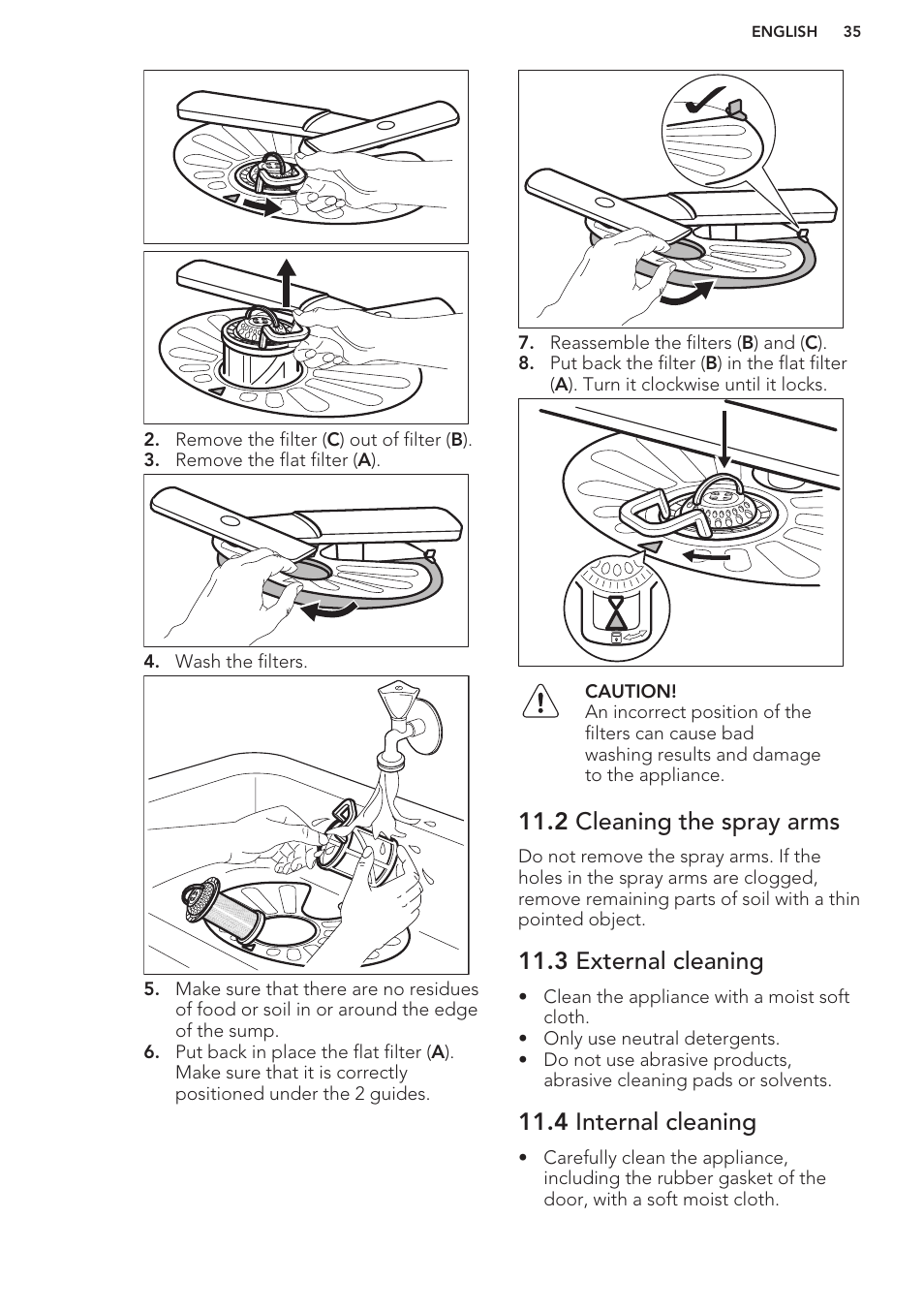 ENGLISH 35

2. Remove the filter (C) out of filter (B).
3. Remove the flat filter (A).

4. Wash the filters.

5. Make sure that there are no residues of food or soil in or around the edge of the sump.
6. Put back in place the flat filter (A). Make sure that it is correctly positioned under the 2 guides.

7. Reassemble the filters (B) and (C).
8. Put back the filter (B) in the flat filter (A). Turn it clockwise until it locks.

CAUTION!
An incorrect position of the filters can cause bad washing results and damage to the appliance.

11.2 Cleaning the spray arms

Do not remove the spray arms. If the holes in the spray arms are clogged, remove remaining parts of soil with a thin pointed object.

11.3 External cleaning

• Clean the appliance with a moist soft cloth.
• Only use neutral detergents.
• Do not use abrasive products, abrasive cleaning pads or solvents.

11.4 Internal cleaning

• Carefully clean the appliance, including the rubber gasket of the door, with a soft moist cloth.